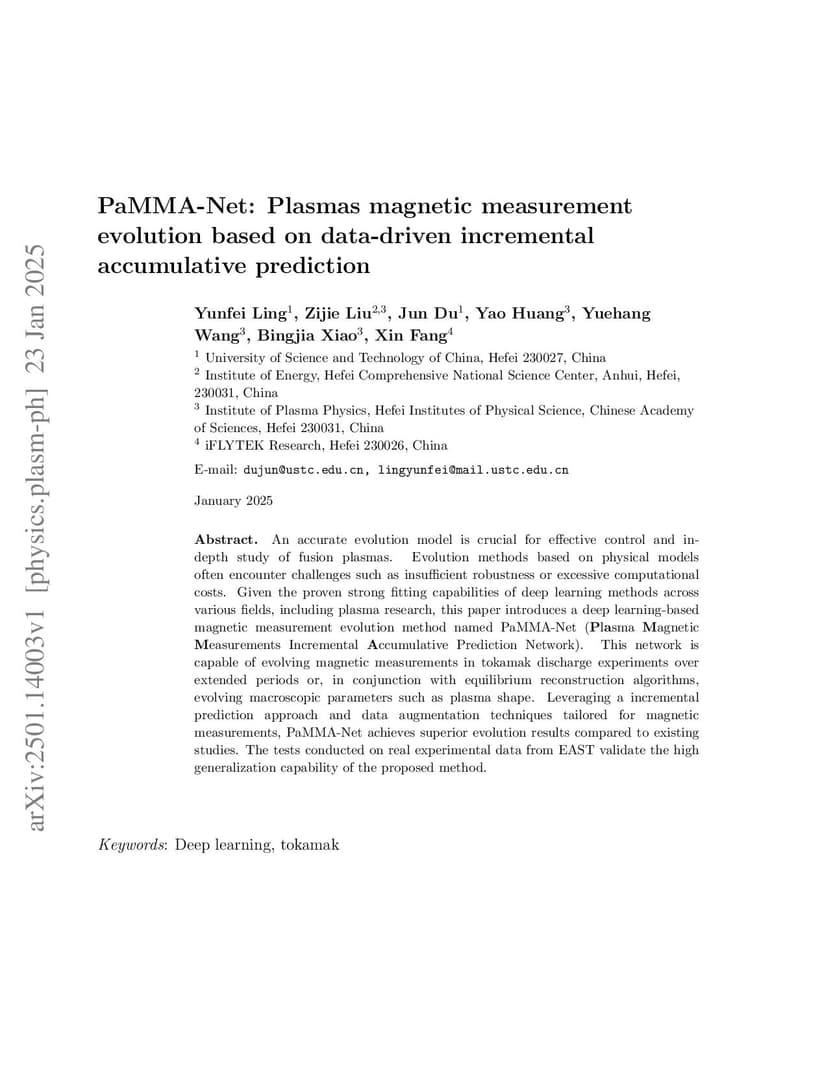 arXiv:2501.14003v1 [physics.plasm-ph] 23 Jan 2025

PaMMA-Net: Plasmas magnetic measurement evolution based on data-driven incremental accumulative prediction

Yunfei Ling$^1$, Zijie Liu$^{2,3}$, Jun Du$^1$, Yao Huang$^3$, Yuehang Wang$^3$, Bingjia Xiao$^3$, Xin Fang$^4$

$^1$ University of Science and Technology of China, Hefei 230027, China
$^2$ Institute of Energy, Hefei Comprehensive National Science Center, Anhui, Hefei, 230031, China
$^3$ Institute of Plasma Physics, Hefei Institutes of Physical Science, Chinese Academy of Sciences, Hefei 230031, China
$^4$ iFLYTEK Research, Hefei 230026, China

E-mail: dujun@ustc.edu.cn, lingyunfei@mail.ustc.edu.cn

January 2025

Abstract. An accurate evolution model is crucial for effective control and in-depth study of fusion plasmas. Evolution methods based on physical models often encounter challenges such as insufficient robustness or excessive computational costs. Given the proven strong fitting capabilities of deep learning methods across various fields, including plasma research, this paper introduces a deep learning-based magnetic measurement evolution method named PaMMA-Net (Plasma Magnetic Measurements Incremental Accumulative Prediction Network). This network is capable of evolving magnetic measurements in tokamak discharge experiments over extended periods or, in conjunction with equilibrium reconstruction algorithms, evolving macroscopic parameters such as plasma shape. Leveraging a incremental prediction approach and data augmentation techniques tailored for magnetic measurements, PaMMA-Net achieves superior evolution results compared to existing studies. The tests conducted on real experimental data from EAST validate the high generalization capability of the proposed method.

Keywords: Deep learning, tokamak